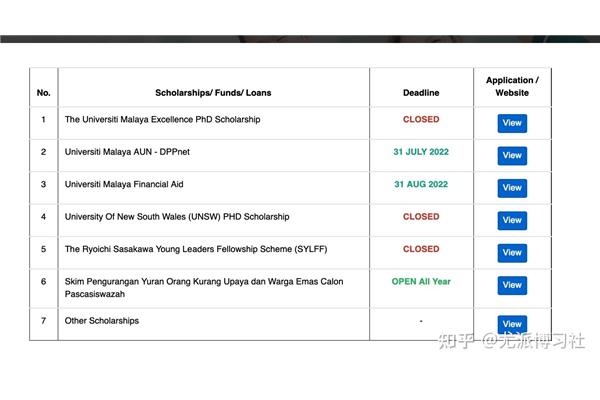 | No. | Scholarships/ Funds/ Loans | Deadline | Application / Website |
|---|---|---|---|
| 1 | The Universiti Malaya Excellence PhD Scholarship | CLOSED | View |
| 2 | Universiti Malaya AUN - DPPnet | 31 JULY 2022 | View |
| 3 | Universiti Malaya Financial Aid | 31 AUG 2022 | View |
| 4 | University Of New South Wales (UNSW) PHD Scholarship | CLOSED | View |
| 5 | The Ryoichi Sasakawa Young Leaders Fellowship Scheme (SYLFF) | CLOSED | View |
| 6 | Skim Pengurangan Yuran Orang Kurang Upaya dan Warga Emas Calon Pascasiswazah | OPEN All Year | View |
| 7 | Other Scholarships | - | View |

知乎 @尤派博习社